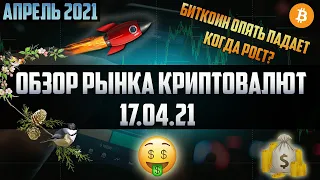 АПРЕЛЬ 2021

БИТКОИН ОПЯТЬ ПАДАЕТ КОГДА РОСТ?

ОБЗОР РЫНКА КРИПТОВАЛЮТ
17.04.21